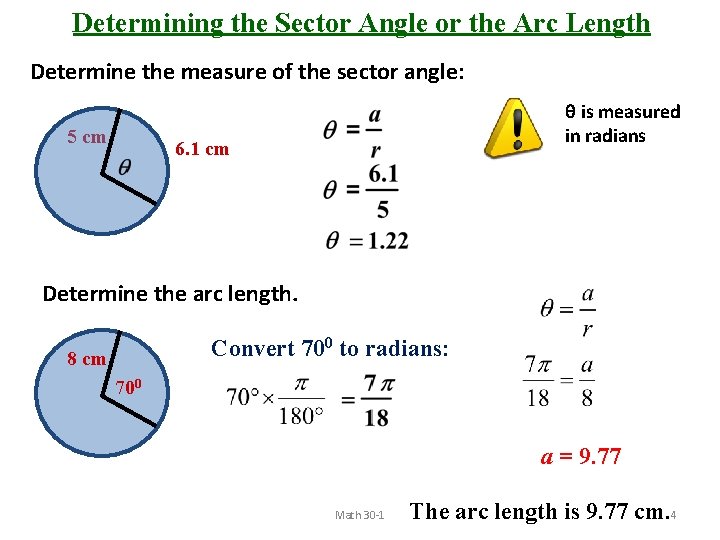 Determining the Sector Angle or the Arc Length

Determine the measure of the sector angle:

5 cm

$\theta$

6.1 cm

$\theta = \frac{a}{r}$

$\theta = \frac{6.1}{5}$

$\theta = 1.22$

θ is measured in radians

Determine the arc length.

8 cm

$70^0$

Convert $70^0$ to radians:

$70° \times \frac{\pi}{180°} = \frac{7\pi}{18}$

$\theta = \frac{a}{r}$

$\frac{7\pi}{18} = \frac{a}{8}$

$a = 9.77$

Math 30-1

The arc length is 9.77 cm.

4